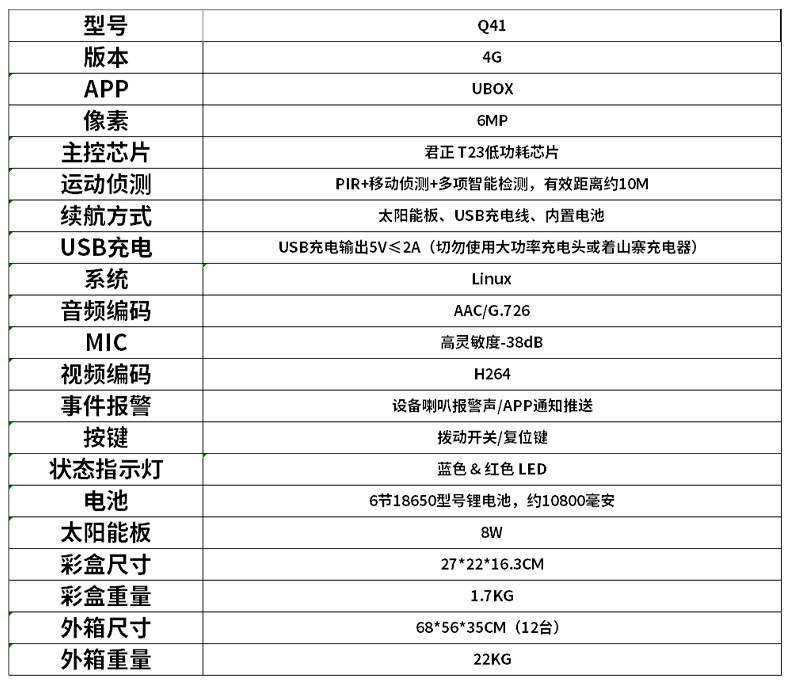 | 型号 | Q41 |
|---|---|
| 版本 | 4G |
| APP | UBOX |
| 像素 | 6MP |
| 主控芯片 | 君正 T23低功耗芯片 |
| 运动侦测 | PIR+移动侦测+多项智能检测，有效距离约10M |
| 续航方式 | 太阳能板、USB充电线、内置电池 |
| USB充电 | USB充电输出5V≤2A（切勿使用大功率充电头或着山寨充电器） |
| 系统 | Linux |
| 音频编码 | AAC/G.726 |
| MIC | 高灵敏度-38dB |
| 视频编码 | H264 |
| 事件报警 | 设备喇叭报警声/APP通知推送 |
| 按键 | 拨动开关/复位键 |
| 状态指示灯 | 蓝色 & 红色 LED |
| 电池 | 6节18650型号锂电池，约10800毫安 |
| 太阳能板 | 8W |
| 彩盒尺寸 | 27*22*16.3CM |
| 彩盒重量 | 1.7KG |
| 外箱尺寸 | 68*56*35CM（12台） |
| 外箱重量 | 22KG |